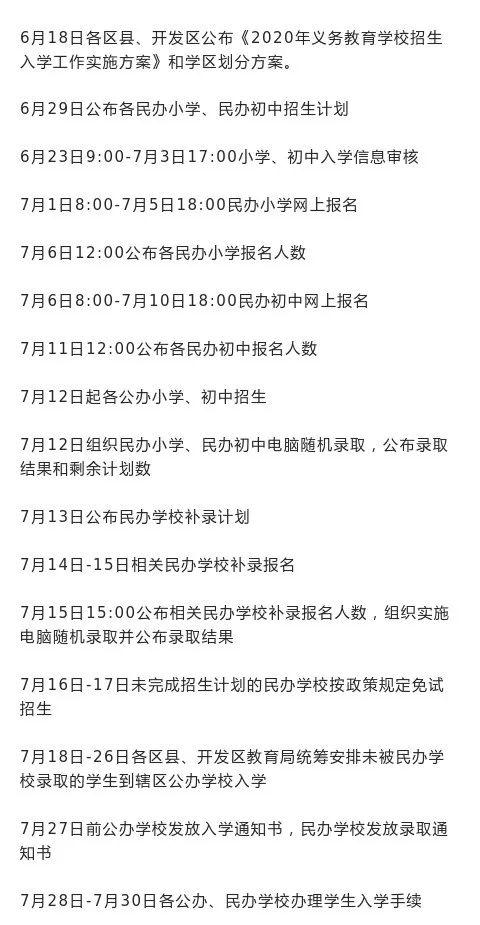 6月18日各区县、开发区公布《2020年义务教育学校招生入学工作实施方案》和学区划分方案。

6月29日公布各民办小学、民办初中招生计划

6月23日9:00-7月3日17:00小学、初中入学信息审核

7月1日8:00-7月5日18:00民办小学网上报名

7月6日12:00公布各民办小学报名人数

7月6日8:00-7月10日18:00民办初中网上报名

7月11日12:00公布各民办初中报名人数

7月12日起各公办小学、初中招生

7月12日组织民办小学、民办初中电脑随机录取，公布录取结果和剩余计划数

7月13日公布民办学校补录计划

7月14日-15日相关民办学校补录报名

7月15日15:00公布相关民办学校补录报名人数，组织实施电脑随机录取并公布录取结果

7月16日-17日未完成招生计划的民办学校按政策规定免试招生

7月18日-26日各区县、开发区教育局统筹安排未被民办学校录取的学生到辖区公办学校入学

7月27日前公办学校发放入学通知书，民办学校发放录取通知书

7月28日-7月30日各公办、民办学校办理学生入学手续